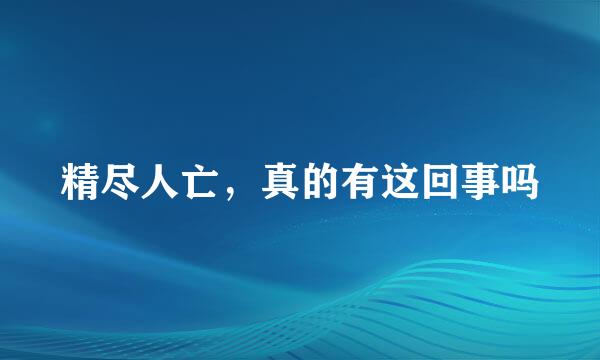 精尽人亡，真的有这回事吗